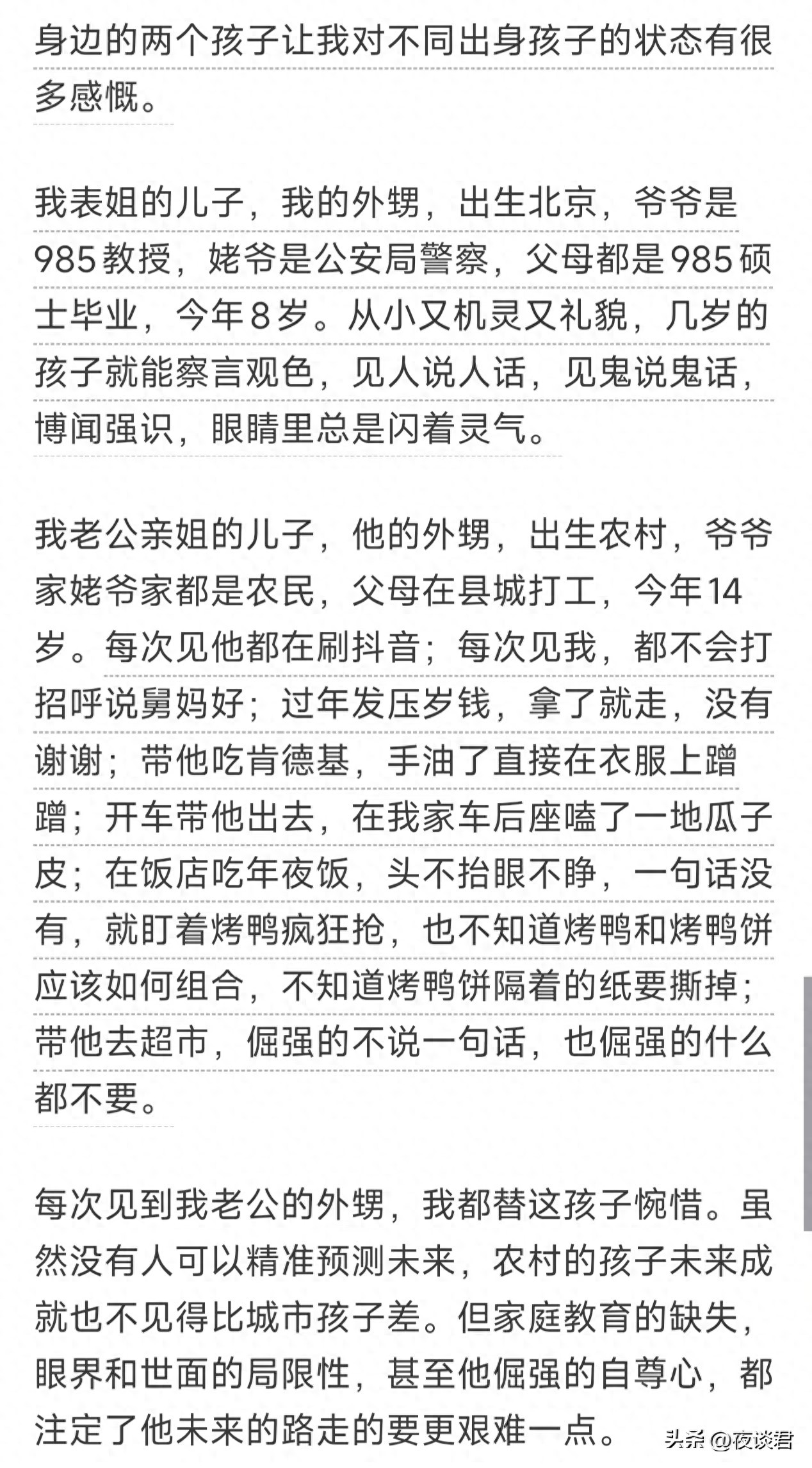 身边的两个孩子让我对不同出身孩子的状态有很多感慨。

我表姐的儿子，我的外甥，出生北京，爷爷是985教授，姥爷是公安局警察，父母都是985硕士毕业，今年8岁。从小又机灵又礼貌，几岁的孩子就能察言观色，见人说人话，见鬼说鬼话，博闻强识，眼睛里总是闪着灵气。

我老公亲姐的儿子，他的外甥，出生农村，爷爷家姥爷家都是农民，父母在县城打工，今年14岁。每次见他都在刷抖音；每次见我，都不会打招呼说舅妈好；过年发压岁钱，拿了就走，没有谢谢；带他吃肯德基，手油了直接在衣服上蹭蹭；开车带他出去，在我家车后座嗑了一地瓜子皮；在饭店吃年夜饭，头不抬眼不睁，一句话没有，就盯着烤鸭疯狂抢，也不知道烤鸭和烤鸭饼应该如何组合，不知道烤鸭饼隔着的纸要撕掉；带他去超市，倔强的不说一句话，也倔强的什么都不要。

每次见到我老公的外甥，我都替这孩子惋惜。虽然没有人可以精准预测未来，农村的孩子未来成就也不见得比城市孩子差。但家庭教育的缺失，眼界和世面的局限性，甚至他倔强的自尊心，都注定了他未来的路走的要更艰难一点。

头条 @夜谈君